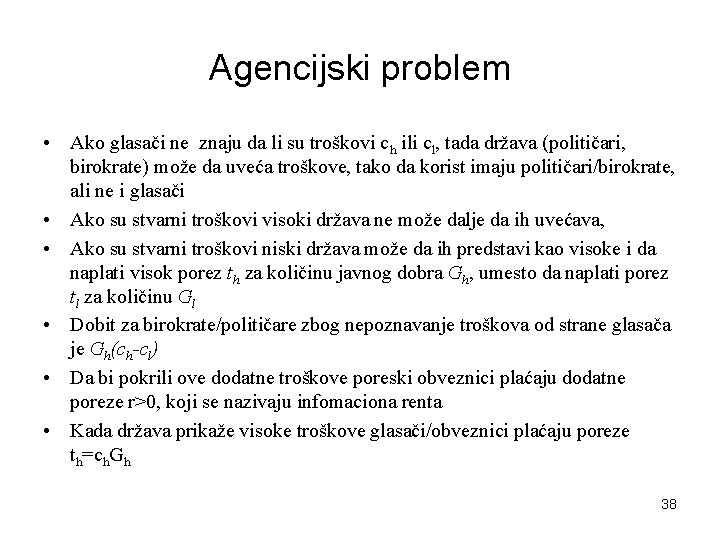 Agencijski problem

• Ako glasači ne znaju da li su troškovi $c_h$ ili $c_l$, tada država (političari, birokrate) može da uveća troškove, tako da korist imaju političari/birokrate, ali ne i glasači

• Ako su stvarni troškovi visoki država ne može dalje da ih uvećava,

• Ako su stvarni troškovi niski država može da ih predstavi kao visoke i da naplati visok porez $t_h$ za količinu javnog dobra $G_h$, umesto da naplati porez $t_l$ za količinu $G_l$

• Dobit za birokrate/političare zbog nepoznavanje troškova od strane glasača je $G_h(c_h-c_l)$

• Da bi pokrili ove dodatne troškove poreski obveznici plaćaju dodatne poreze r>0, koji se nazivaju infomaciona renta

• Kada država prikaže visoke troškove glasači/obveznici plaćaju poreze $t_h=c_hG_h$

38